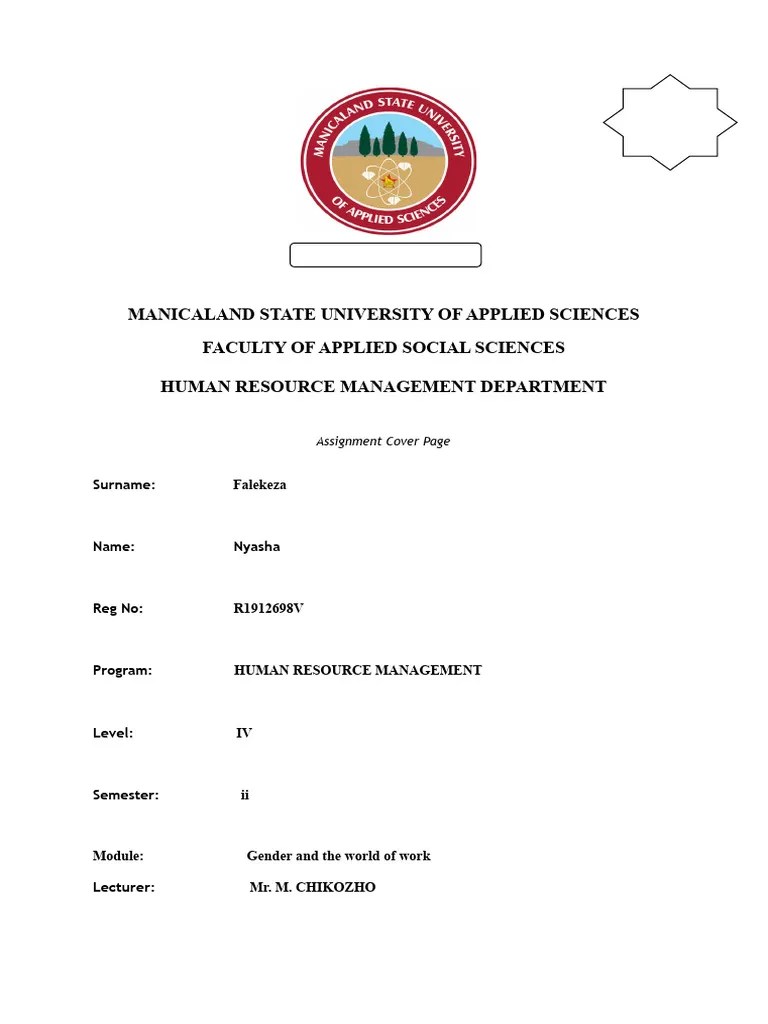 MANICALAND STATE UNIVERSITY
OF APPLIED SCIENCES

MANICALAND STATE UNIVERSITY OF APPLIED SCIENCES

FACULTY OF APPLIED SOCIAL SCIENCES

HUMAN RESOURCE MANAGEMENT DEPARTMENT

Assignment Cover Page

Surname: Falekeza

Name: Nyasha

Reg No: R1912698V

Program: HUMAN RESOURCE MANAGEMENT

Level: IV

Semester: ii

Module: Gender and the world of work

Lecturer: Mr. M. CHIKOZHO